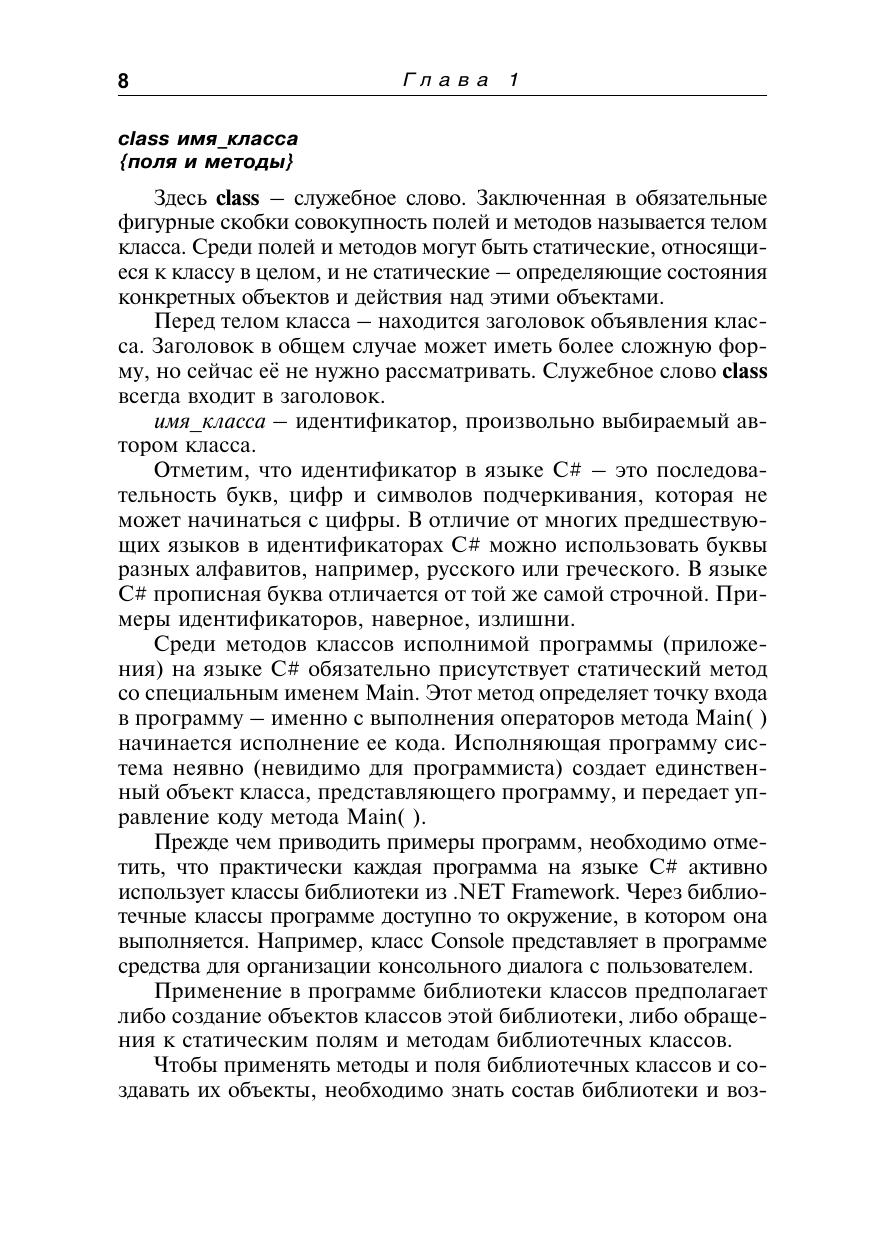 8 Глава 1

class имя_класса
{поля и методы}

Здесь class – служебное слово. Заключенная в обязательные фигурные скобки совокупность полей и методов называется телом класса. Среди полей и методов могут быть статические, относящиеся к классу в целом, и не статические – определяющие состояния конкретных объектов и действия над этими объектами.

Перед телом класса – находится заголовок объявления класса. Заголовок в общем случае может иметь более сложную форму, но сейчас её не нужно рассматривать. Служебное слово class всегда входит в заголовок.

имя_класса – идентификатор, произвольно выбираемый автором класса.

Отметим, что идентификатор в языке C# – это последовательность букв, цифр и символов подчеркивания, которая не может начинаться с цифры. В отличие от многих предшествующих языков в идентификаторах C# можно использовать буквы разных алфавитов, например, русского или греческого. В языке C# прописная буква отличается от той же самой строчной. Примеры идентификаторов, наверное, излишни.

Среди методов классов исполнимой программы (приложения) на языке C# обязательно присутствует статический метод со специальным именем Main. Этот метод определяет точку входа в программу – именно с выполнения операторов метода Main( ) начинается исполнение ее кода. Исполняющая программу система неявно (невидимо для программиста) создает единственный объект класса, представляющего программу, и передает управление коду метода Main( ).

Прежде чем приводить примеры программ, необходимо отметить, что практически каждая программа на языке C# активно использует классы библиотеки из .NET Framework. Через библиотечные классы программе доступно то окружение, в котором она выполняется. Например, класс Console представляет в программе средства для организации консольного диалога с пользователем.

Применение в программе библиотеки классов предполагает либо создание объектов классов этой библиотеки, либо обращения к статическим полям и методам библиотечных классов.

Чтобы применять методы и поля библиотечных классов и создавать их объекты, необходимо знать состав библиотеки и воз-